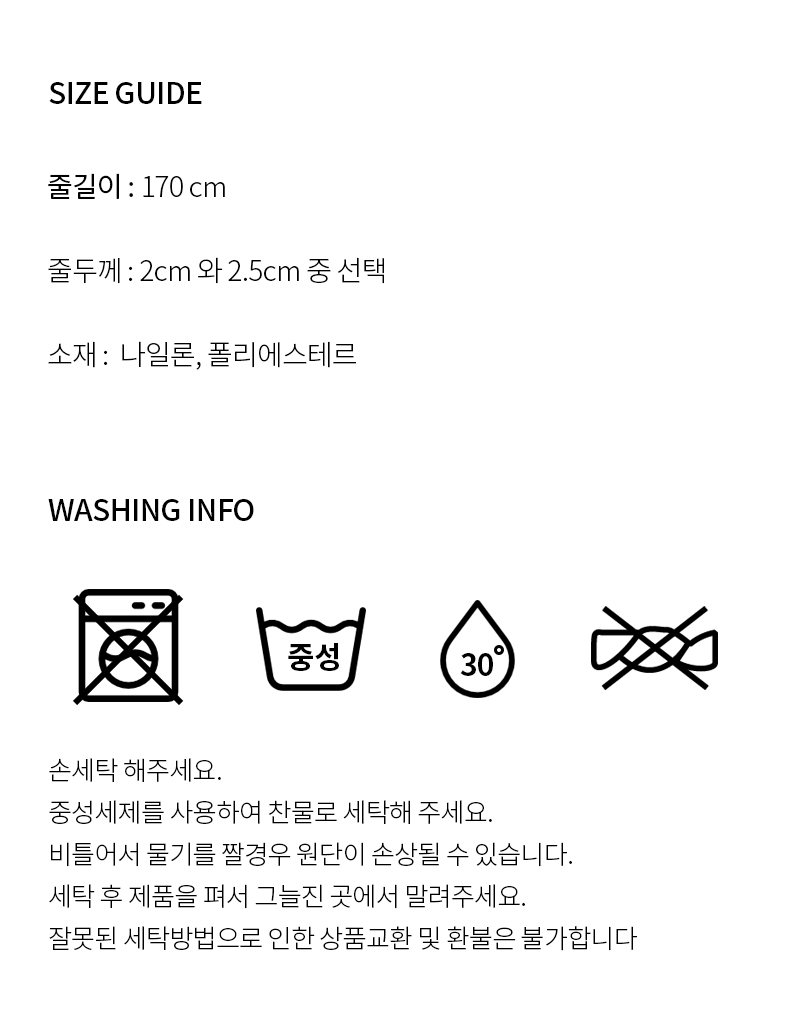 SIZE GUIDE

줄길이 : 170 cm

줄두께 : 2cm 와 2.5cm 중 선택

소재 : 나일론, 폴리에스테르

WASHING INFO

중성

30°

손세탁 해주세요.
중성세제를 사용하여 찬물로 세탁해 주세요.
비틀어서 물기를 짤경우 원단이 손상될 수 있습니다.
세탁 후 제품을 펴서 그늘진 곳에서 말려주세요.
잘못된 세탁방법으로 인한 상품교환 및 환불은 불가합니다